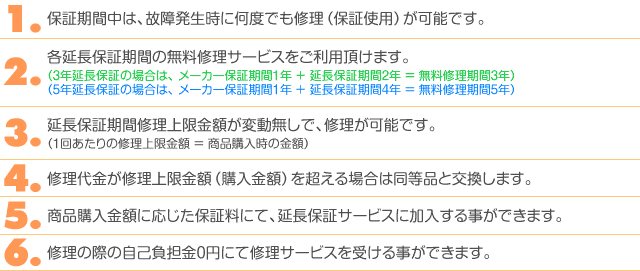 1. 保証期間中は、故障発生時に何度でも修理（保証使用）が可能です。

2. 各延長保証期間の無料修理サービスをご利用頂けます。
(3年延長保証の場合は、メーカー保証期間1年 ＋ 延長保証期間2年 ＝ 無料修理期間3年)
(5年延長保証の場合は、メーカー保証期間1年 ＋ 延長保証期間4年 ＝ 無料修理期間5年)

3. 延長保証期間修理上限金額が変動無しで、修理が可能です。
(1回あたりの修理上限金額 ＝ 商品購入時の金額)

4. 修理代金が修理上限金額（購入金額）を超える場合は同等品と交換します。

5. 商品購入金額に応じた保証料にて、延長保証サービスに加入する事ができます。

6. 修理の際の自己負担金0円にて修理サービスを受ける事ができます。